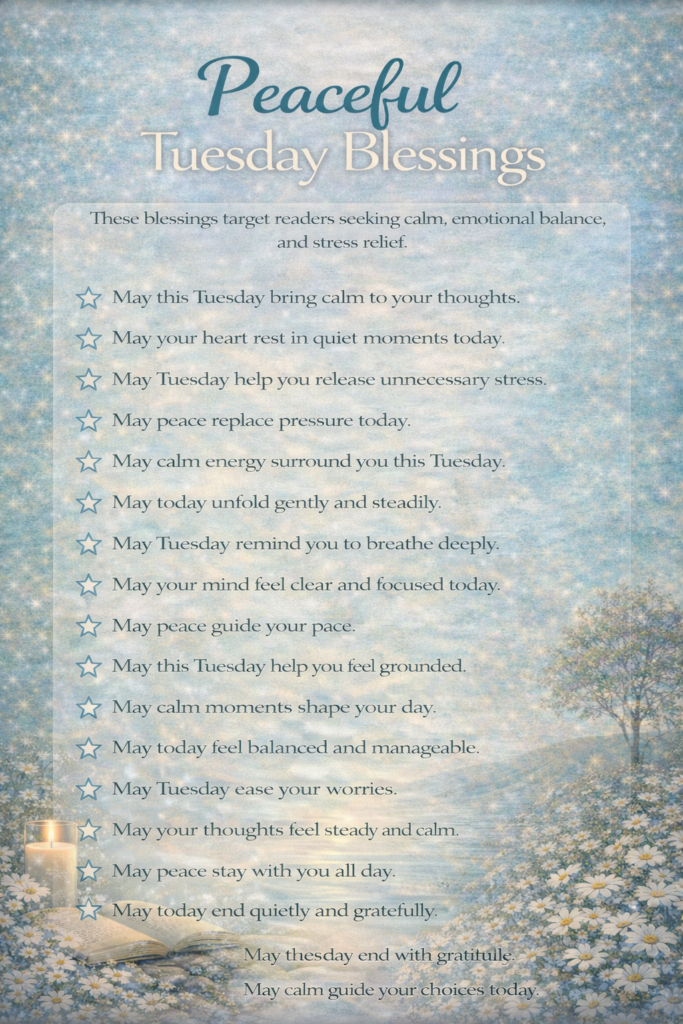 Peaceful
Tuesday Blessings

These blessings target readers seeking calm, emotional balance, and stress relief.

May this Tuesday bring calm to your thoughts.
May your heart rest in quiet moments today.
May Tuesday help you release unnecessary stress.
May peace replace pressure today.
May calm energy surround you this Tuesday.
May today unfold gently and steadily.
May Tuesday remind you to breathe deeply.
May your mind feel clear and focused today.
May peace guide your pace.
May this Tuesday help you feel grounded.
May calm moments shape your day.
May today feel balanced and manageable.
May Tuesday ease your worries.
May your thoughts feel steady and calm.
May peace stay with you all day.
May today end quietly and gratefully.
May thesday end with gratitulle.
May calm guide your choices today.